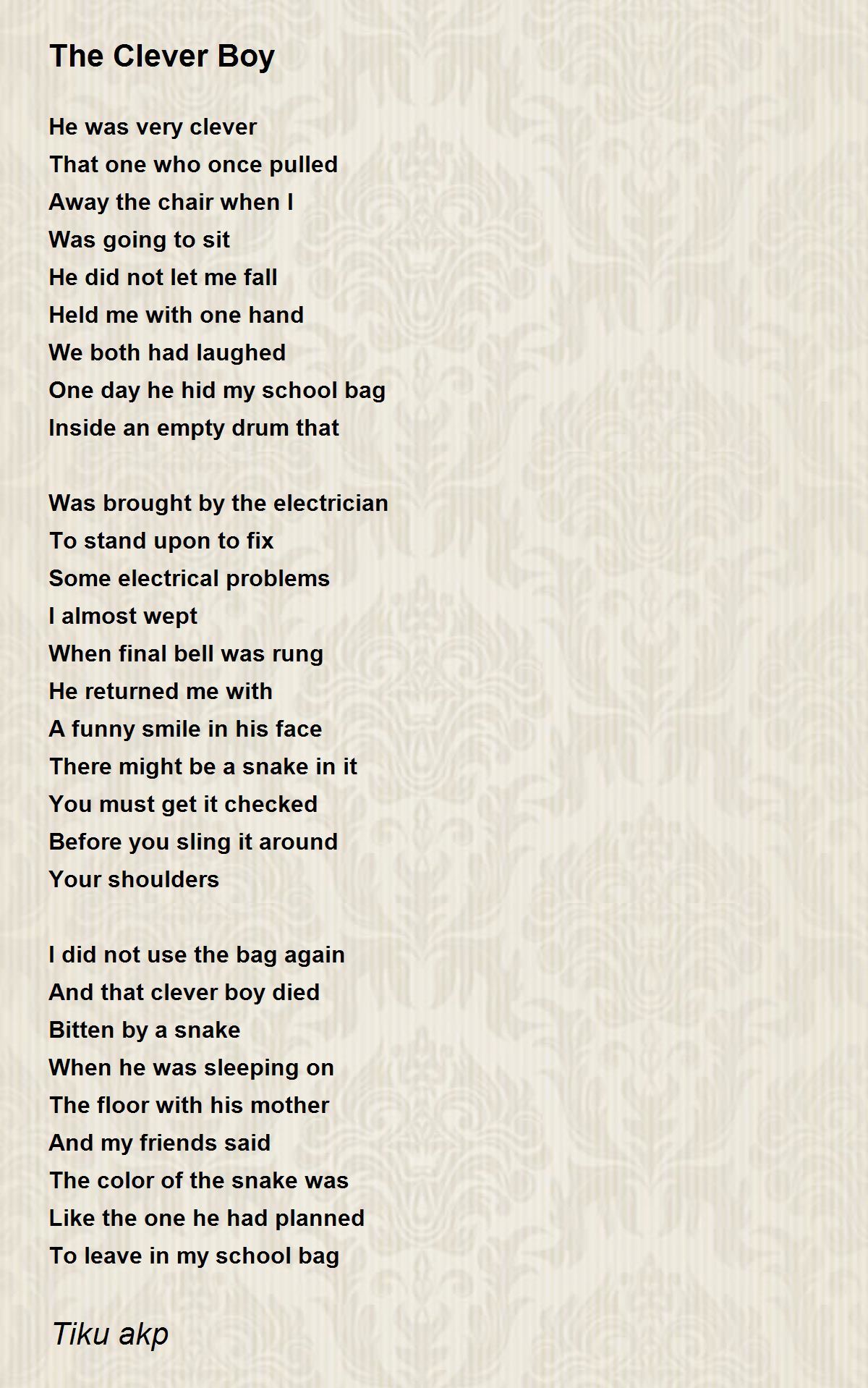 The Clever Boy

He was very clever
That one who once pulled
Away the chair when I
Was going to sit
He did not let me fall
Held me with one hand
We both had laughed
One day he hid my school bag
Inside an empty drum that

Was brought by the electrician
To stand upon to fix
Some electrical problems
I almost wept
When final bell was rung
He returned me with
A funny smile in his face
There might be a snake in it
You must get it checked
Before you sling it around
Your shoulders

I did not use the bag again
And that clever boy died
Bitten by a snake
When he was sleeping on
The floor with his mother
And my friends said
The color of the snake was
Like the one he had planned
To leave in my school bag

Tiku akp